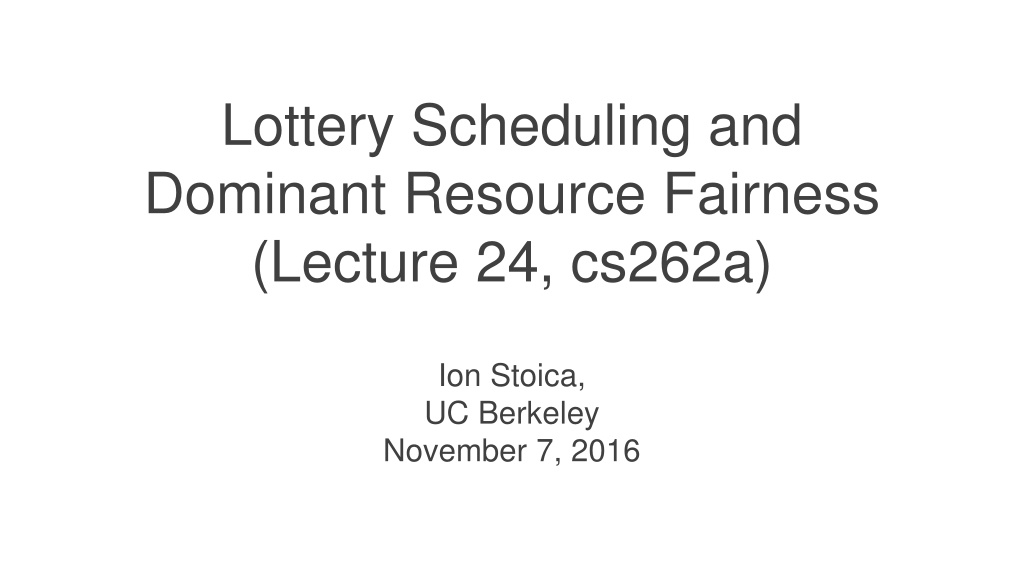 Lottery Scheduling and
Dominant Resource Fairness
(Lecture 24, cs262a)

Ion Stoica,
UC Berkeley
November 7, 2016